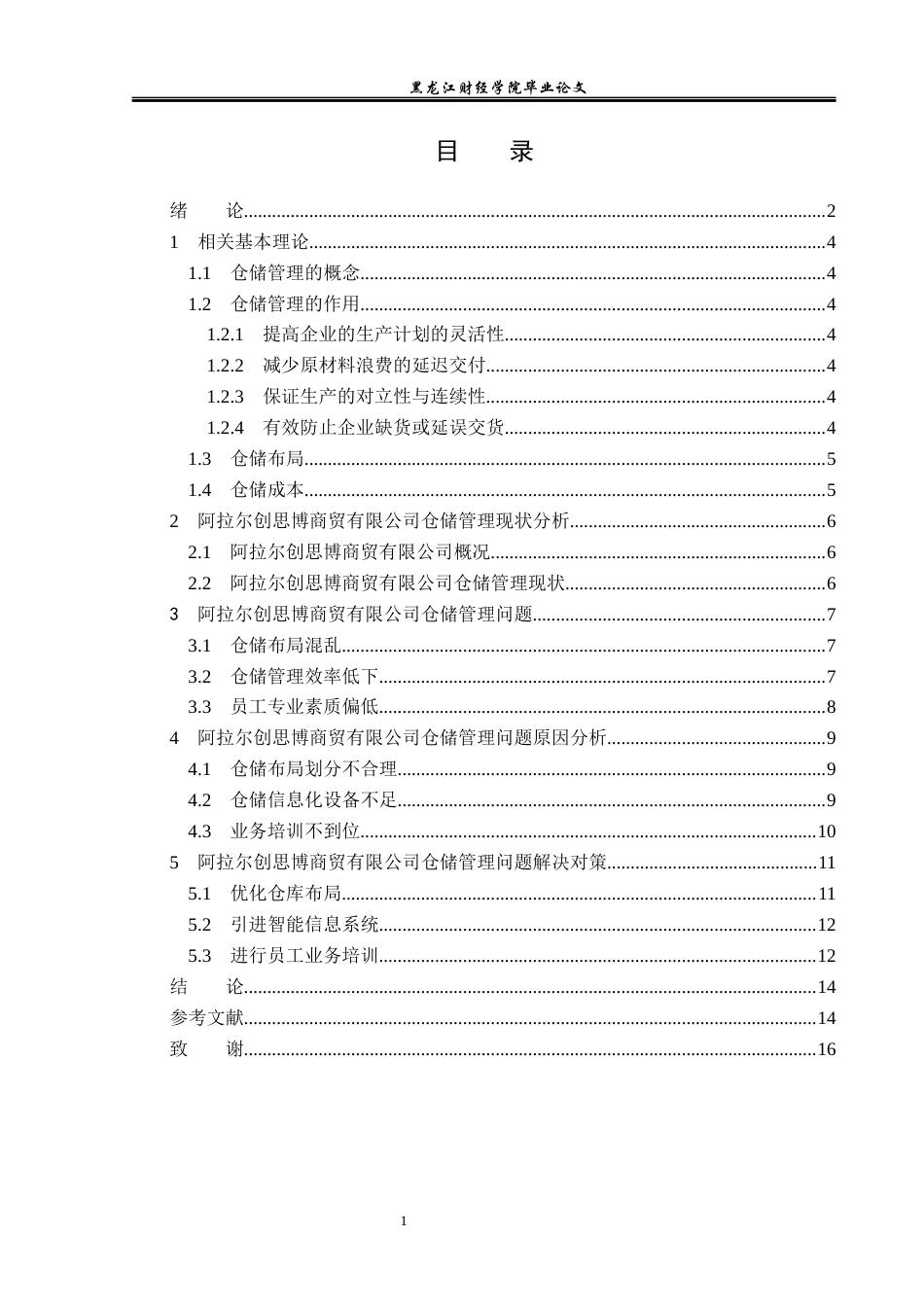 黑龙江财经学院毕业论文

目 录

绪 论 2
1 相关基本理论 4
1.1 仓储管理的概念 4
1.2 仓储管理的作用 4
1.2.1 提高企业的生产计划的灵活性 4
1.2.2 减少原材料浪费的延迟交付 4
1.2.3 保证生产的对立性与连续性 4
1.2.4 有效防止企业缺货或延误交货 4
1.3 仓储布局 5
1.4 仓储成本 5
2 阿拉尔创思博商贸有限公司仓储管理现状分析 6
2.1 阿拉尔创思博商贸有限公司概况 6
2.2 阿拉尔创思博商贸有限公司仓储管理现状 6
3 阿拉尔创思博商贸有限公司仓储管理问题 7
3.1 仓储布局混乱 7
3.2 仓储管理效率低下 7
3.3 员工专业素质偏低 8
4 阿拉尔创思博商贸有限公司仓储管理问题原因分析 9
4.1 仓储布局划分不合理 9
4.2 仓储信息化设备不足 9
4.3 业务培训不到位 10
5 阿拉尔创思博商贸有限公司仓储管理问题解决对策 11
5.1 优化仓库布局 11
5.2 引进智能信息系统 12
5.3 进行员工业务培训 12
结 论 14
参考文献 14
致 谢 16

1